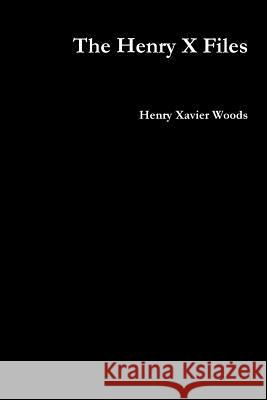 The Henry X Files

Henry Xavier Woods

Kraina Książek